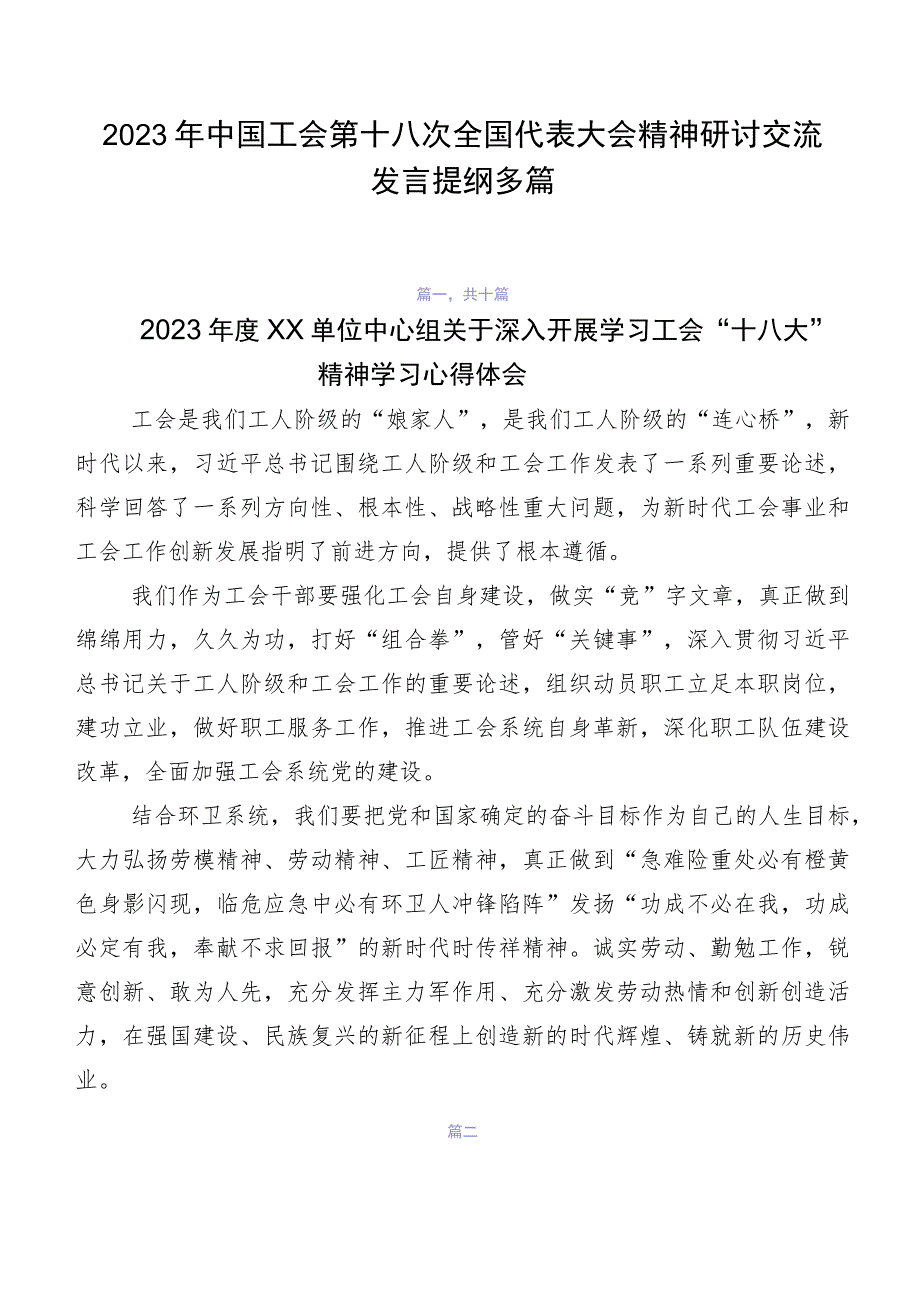 2023年中国工会第十八次全国代表大会精神研讨交流发言提纲多篇

篇一，共十篇

2023年度XX单位中心组关于深入开展学习工会“十八大”精神学习心得体会

工会是我们工人阶级的“娘家人”，是我们工人阶级的“连心桥”，新时代以来，习近平总书记围绕工人阶级和工会工作发表了一系列重要论述，科学回答了一系列方向性、根本性、战略性重大问题，为新时代工会事业和工会工作创新发展指明了前进方向，提供了根本遵循。

我们作为工会干部要强化工会自身建设，做实“竞”字文章，真正做到绵绵用力，久久为功，打好“组合拳”，管好“关键事”，深入贯彻习近平总书记关于工人阶级和工会工作的重要论述，组织动员职工立足本职岗位，建功立业，做好职工服务工作，推进工会系统自身革新，深化职工队伍建设改革，全面加强工会系统党的建设。

结合环卫系统，我们要把党和国家确定的奋斗目标作为自己的人生目标，大力弘扬劳模精神、劳动精神、工匠精神，真正做到“急难险重处必有橙黄色身影闪现，临危应急中必有环卫人冲锋陷阵”发扬“功成不必在我，功成必定有我，奉献不求回报”的新时代时传祥精神。诚实劳动、勤勉工作，锐意创新、敢为人先，充分发挥主力军作用、充分激发劳动热情和创新创造活力，在强国建设、民族复兴的新征程上创造新的时代辉煌、铸就新的历史伟业。

篇二